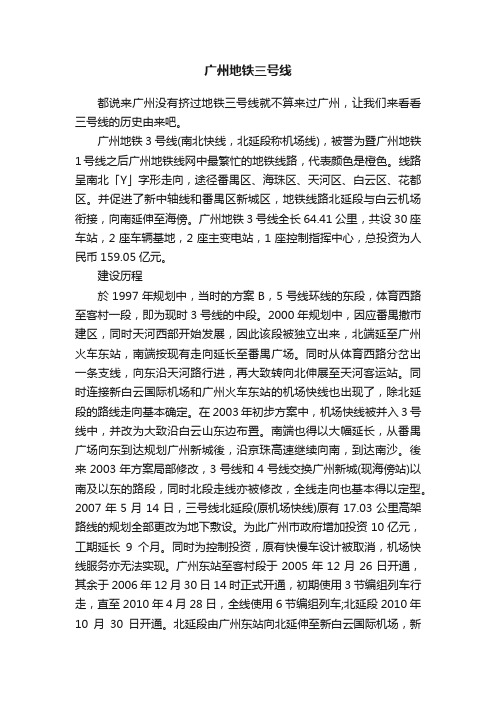 广州地铁三号线

都说来广州没有挤过地铁三号线就不算来过广州，让我们来看看三号线的历史由来吧。

广州地铁 3 号线(南北快线，北延段称机场线)，被誉为暨广州地铁 1 号线之后广州地铁线网中最繁忙的地铁线路，代表颜色是橙色。线路呈南北「Y」字形走向，途径番禺区、海珠区、天河区、白云区、花都区。并促进了新中轴线和番禺区新城区，地铁线路北延段与白云机场衔接，向南延伸至海傍。广州地铁 3 号线全长 64.41 公里，共设 30 座车站，2 座车辆基地，2 座主变电站，1 座控制指挥中心，总投资为人民币 159.05 亿元。

建设历程

於 1997 年规划中，当时的方案 B，5 号线环线的东段，体育西路至客村一段，即为现时 3 号线的中段。2000 年规划中，因应番禺撤市建区，同时天河西部开始发展，因此该段被独立出来，北端延至广州火车东站，南端按现有走向延长至番禺广场。同时从体育西路分岔出一条支线，向东沿天河路行进，再大致转向北伸展至天河客运站。同时连接新白云国际机场和广州火车东站的机场快线也出现了，除北延段的路线走向基本确定。在 2003 年初步方案中，机场快线被并入 3 号线中，并改为大致沿白云山东边布置。南端也得以大幅延长，从番禺广场向东到达规划广州新城後，沿京珠高速继续向南，到达南沙。後来 2003 年方案局部修改，3 号线和 4 号线交换广州新城(现海傍站)以南及以东的路段，同时北段走线亦被修改，全线走向也基本得以定型。2007 年 5 月 14 日，三号线北延段(原机场快线)原有 17.03 公里高架路线的规划全部更改为地下敷设。为此广州市政府增加投资 10 亿元，工期延长 9 个月。同时为控制投资，原有快慢车设计被取消，机场快线服务亦无法实现。广州东站至客村段于 2005 年 12 月 26 日开通，其余于 2006 年 12 月 30 日 14 时正式开通，初期使用 3 节编组列车行走，直至 2010 年 4 月 28 日，全线使用 6 节编组列车;北延段 2010 年 10 月 30 日开通。北延段由广州东站向北延伸至新白云国际机场，新